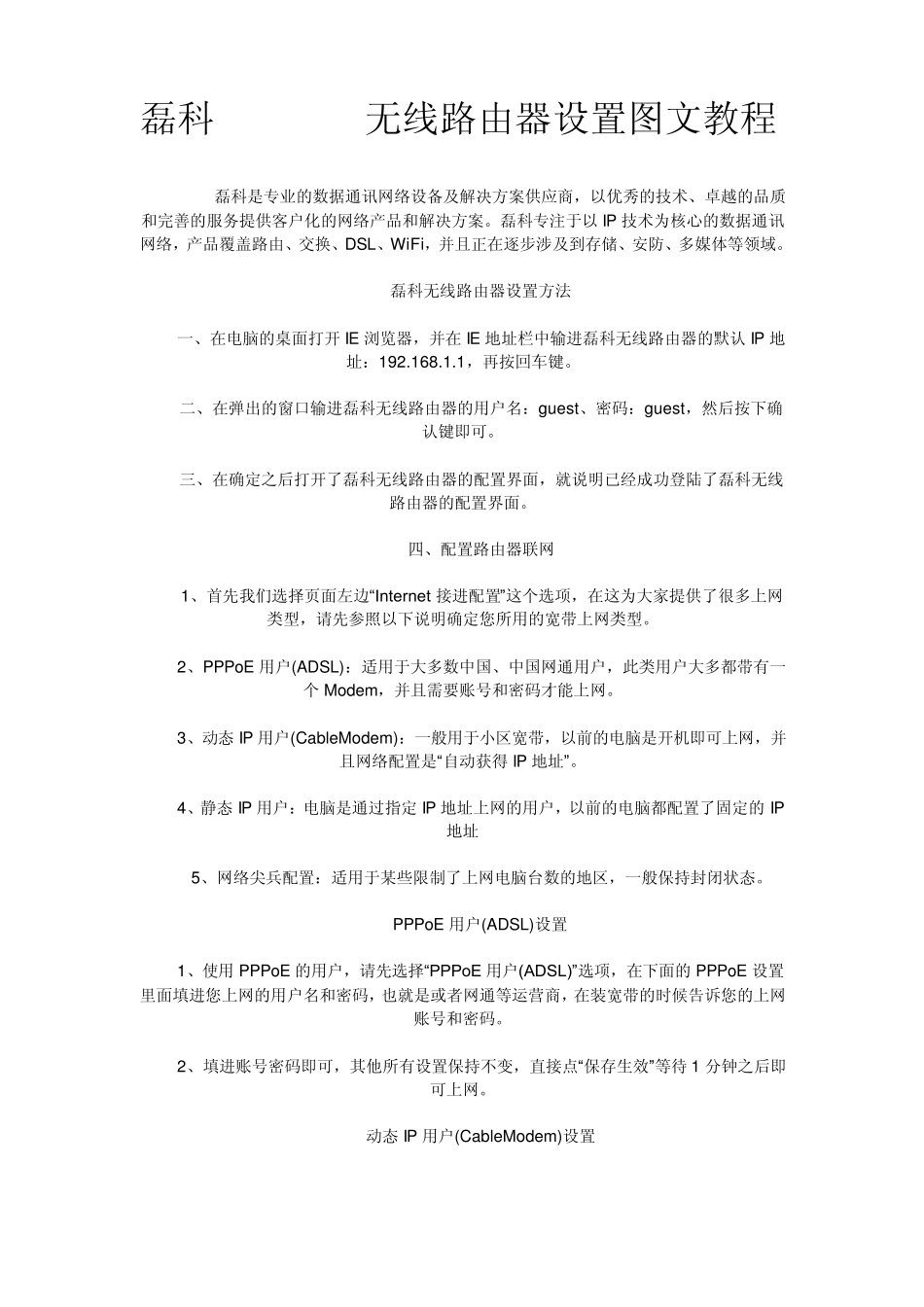 磊科　　　　无线路由器设置图文教程

磊科是专业的数据通讯网络设备及解决方案供应商，以优秀的技术、卓越的品质和完善的服务提供客户化的网络产品和解决方案。磊科专注于以 IP 技术为核心的数据通讯网络，产品覆盖路由、交换、DSL、WiFi，并且正在逐步涉及到存储、安防、多媒体等领域。

磊科无线路由器设置方法

一、在电脑的桌面打开 IE 浏览器，并在 IE 地址栏中输进磊科无线路由器的默认 IP 地址：192.168.1.1，再按回车键。

二、在弹出的窗口输进磊科无线路由器的用户名：guest、密码：guest，然后按下确认键即可。

三、在确定之后打开了磊科无线路由器的配置界面，就说明已经成功登陆了磊科无线路由器的配置界面。

四、配置路由器联网

1、首先我们选择页面左边“Internet 接进配置”这个选项，在这为大家提供了很多上网类型，请先参照以下说明确定您所用的宽带上网类型。

2、PPPoE 用户(ADSL)：适用于大多数中国、中国网通用户，此类用户大多都带有一个 Modem，并且需要账号和密码才能上网。

3、动态 IP 用户(CableModem)：一般用于小区宽带，以前的电脑是开机即可上网，并且网络配置是“自动获得 IP 地址”。

4、静态 IP 用户：电脑是通过指定 IP 地址上网的用户，以前的电脑都配置了固定的 IP 地址

5、网络尖兵配置：适用于某些限制了上网电脑台数的地区，一般保持封闭状态。

PPPoE 用户(ADSL)设置

1、使用 PPPoE 的用户，请先选择“PPPoE 用户(ADSL)”选项，在下面的 PPPoE 设置里面填进您上网的用户名和密码，也就是或者网通等运营商，在装宽带的时候告诉您的上网账号和密码。

2、填进账号密码即可，其他所有设置保持不变，直接点“保存生效”等待 1 分钟之后即可上网。

动态 IP 用户(CableModem)设置